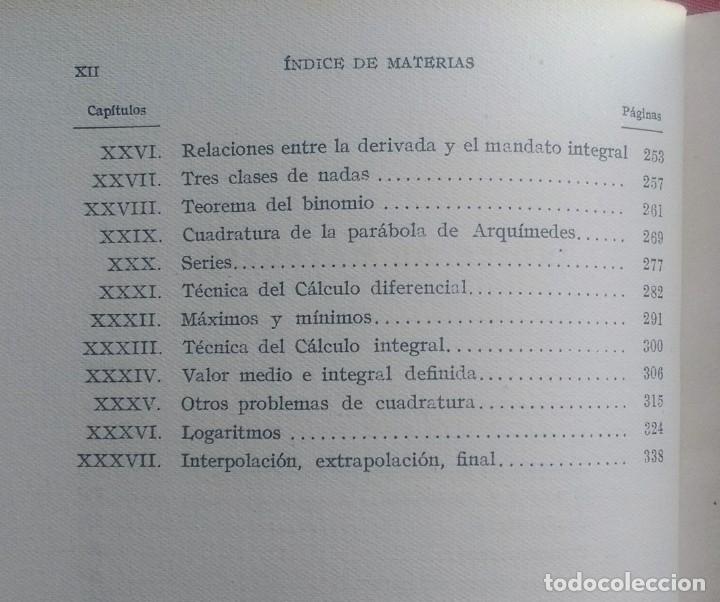 XII ÍNDICE DE MATERIAS

| Capítulos | | Páginas |
|---|---|---|
| XXVI. | Relaciones entre la derivada y el mandato integral | 253 |
| XXVII. | Tres clases de nadas | 257 |
| XXVIII. | Teorema del binomio | 261 |
| XXIX. | Cuadratura de la parábola de Arquímedes | 269 |
| XXX. | Series | 277 |
| XXXI. | Técnica del Cálculo diferencial | 282 |
| XXXII. | Máximos y mínimos | 291 |
| XXXIII. | Técnica del Cálculo integral | 300 |
| XXXIV. | Valor medio e integral definida | 306 |
| XXXV. | Otros problemas de cuadratura | 315 |
| XXXVI. | Logaritmos | 324 |
| XXXVII. | Interpolación, extrapolación, final | 338 |

todocoleccion